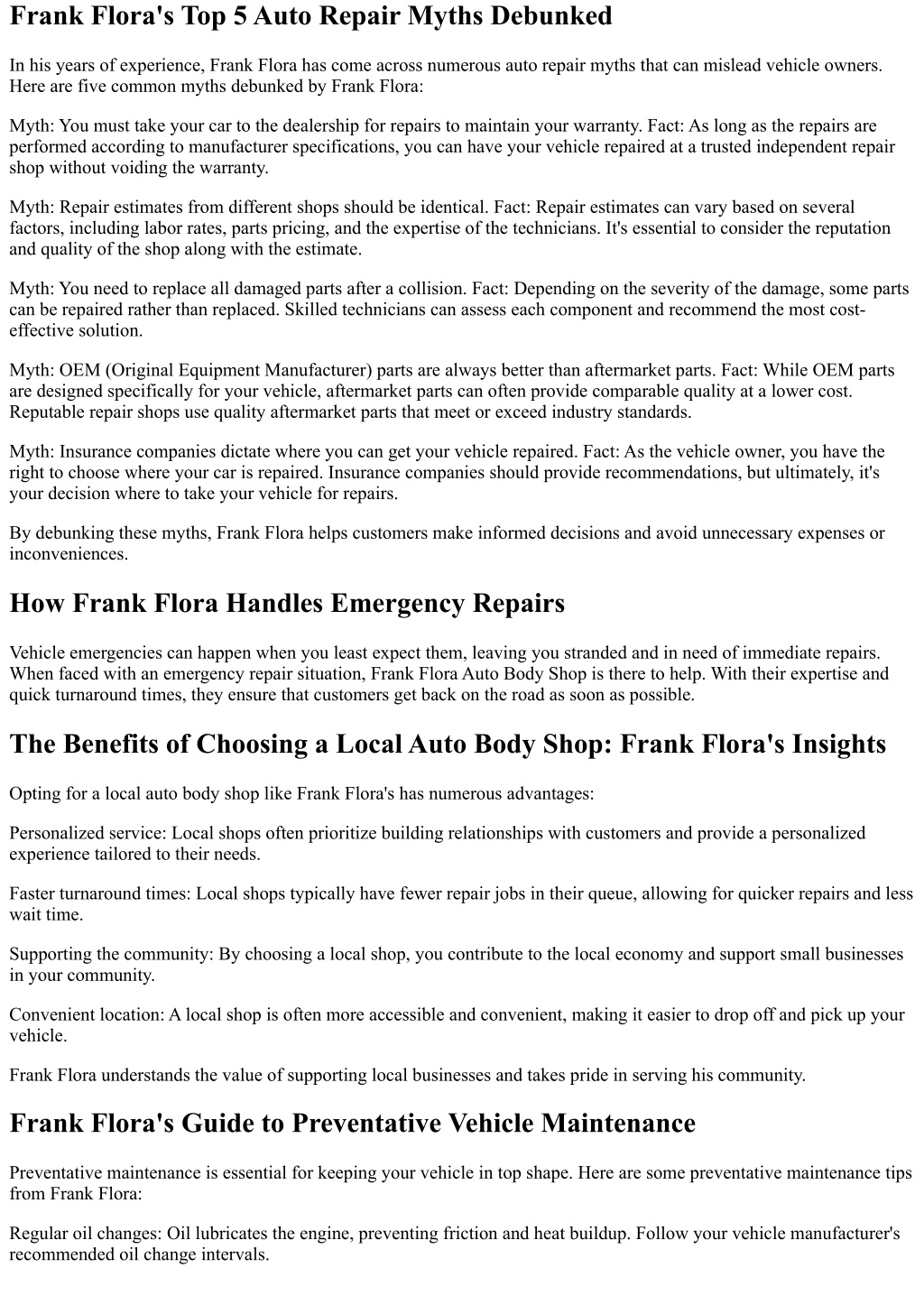 Frank Flora's Top 5 Auto Repair Myths Debunked

In his years of experience, Frank Flora has come across numerous auto repair myths that can mislead vehicle owners. Here are five common myths debunked by Frank Flora:

Myth: You must take your car to the dealership for repairs to maintain your warranty. Fact: As long as the repairs are performed according to manufacturer specifications, you can have your vehicle repaired at a trusted independent repair shop without voiding the warranty.

Myth: Repair estimates from different shops should be identical. Fact: Repair estimates can vary based on several factors, including labor rates, parts pricing, and the expertise of the technicians. It's essential to consider the reputation and quality of the shop along with the estimate.

Myth: You need to replace all damaged parts after a collision. Fact: Depending on the severity of the damage, some parts can be repaired rather than replaced. Skilled technicians can assess each component and recommend the most cost-effective solution.

Myth: OEM (Original Equipment Manufacturer) parts are always better than aftermarket parts. Fact: While OEM parts are designed specifically for your vehicle, aftermarket parts can often provide comparable quality at a lower cost. Reputable repair shops use quality aftermarket parts that meet or exceed industry standards.

Myth: Insurance companies dictate where you can get your vehicle repaired. Fact: As the vehicle owner, you have the right to choose where your car is repaired. Insurance companies should provide recommendations, but ultimately, it's your decision where to take your vehicle for repairs.

By debunking these myths, Frank Flora helps customers make informed decisions and avoid unnecessary expenses or inconveniences.

How Frank Flora Handles Emergency Repairs

Vehicle emergencies can happen when you least expect them, leaving you stranded and in need of immediate repairs. When faced with an emergency repair situation, Frank Flora Auto Body Shop is there to help. With their expertise and quick turnaround times, they ensure that customers get back on the road as soon as possible.

The Benefits of Choosing a Local Auto Body Shop: Frank Flora's Insights

Opting for a local auto body shop like Frank Flora's has numerous advantages:

Personalized service: Local shops often prioritize building relationships with customers and provide a personalized experience tailored to their needs.

Faster turnaround times: Local shops typically have fewer repair jobs in their queue, allowing for quicker repairs and less wait time.

Supporting the community: By choosing a local shop, you contribute to the local economy and support small businesses in your community.

Convenient location: A local shop is often more accessible and convenient, making it easier to drop off and pick up your vehicle.

Frank Flora understands the value of supporting local businesses and takes pride in serving his community.

Frank Flora's Guide to Preventative Vehicle Maintenance

Preventative maintenance is essential for keeping your vehicle in top shape. Here are some preventative maintenance tips from Frank Flora:

Regular oil changes: Oil lubricates the engine, preventing friction and heat buildup. Follow your vehicle manufacturer's recommended oil change intervals.